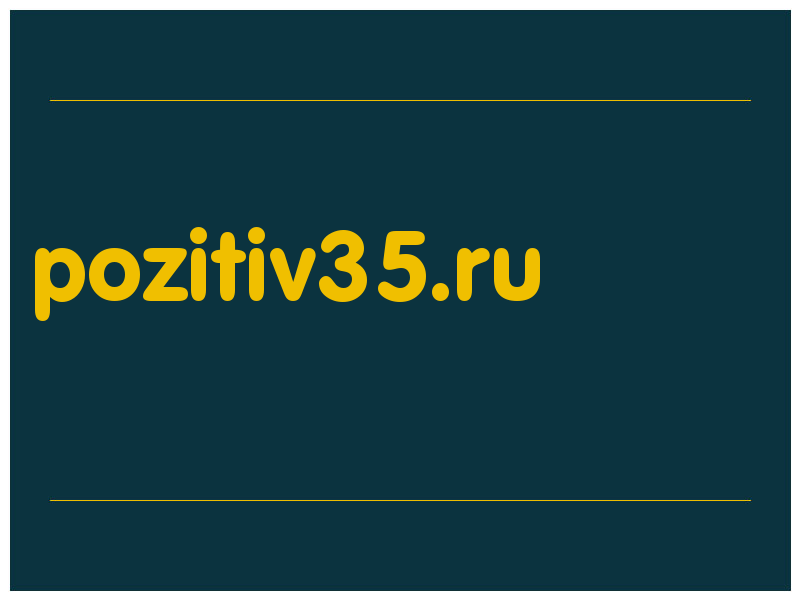 pozitiv35.ru